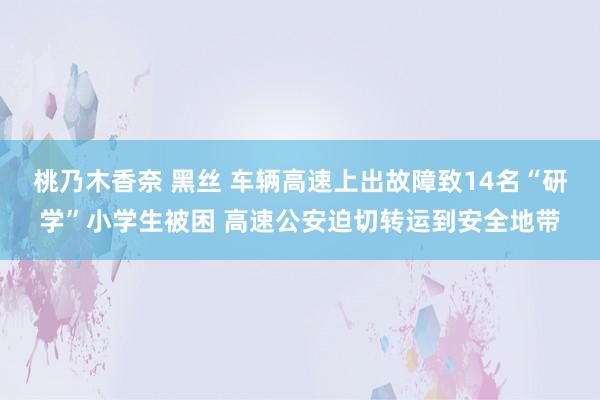 桃乃木香奈 黑丝 车辆高速上出故障致14名“研学”小学生被困 高速公安迫切转运到安全地带